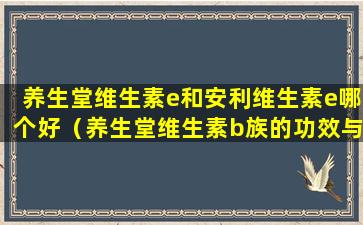 养生堂维生素e和安利维生素e哪个好（养生堂维生素b族的功效与